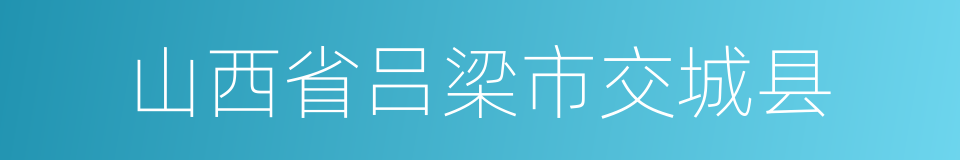 山西省吕梁市交城县